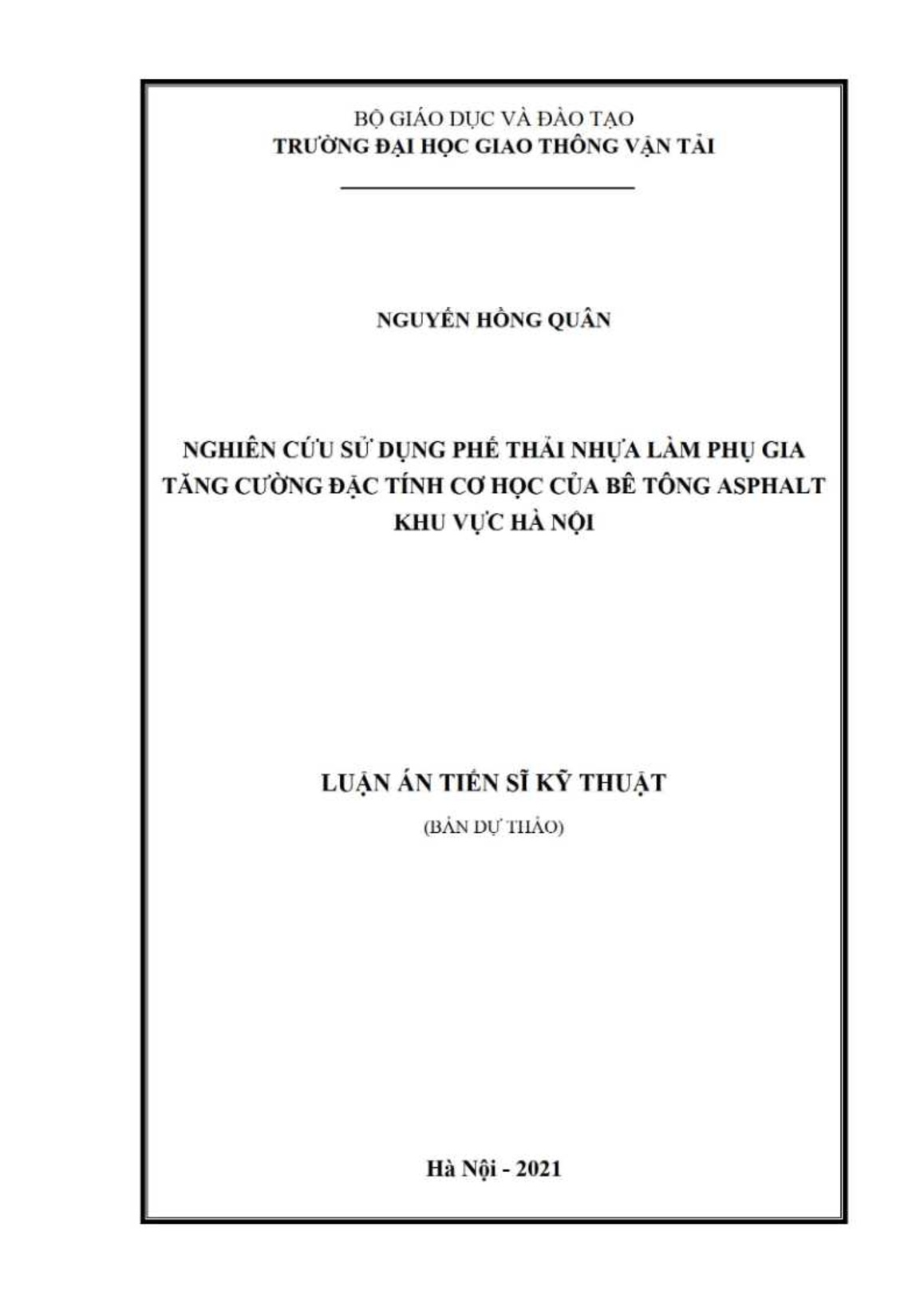 BỘ GIÁO DỤC VÀ ĐÀO TẠO
TRƯỜNG ĐẠI HỌC GIAO THÔNG VẬN TẢI

NGUYỄN HỒNG QUÂN

NGHIÊN CỨU SỬ DỤNG PHẾ THẢI NHỰA LÀM PHỤ GIA TĂNG CƯỜNG ĐẶC TÍNH CƠ HỌC CỦA BÊ TÔNG ASPHALT KHU VỰC HÀ NỘI

LUẬN ÁN TIẾN SĨ KỸ THUẬT

(BẢN DỰ THẢO)

Hà Nội - 2021